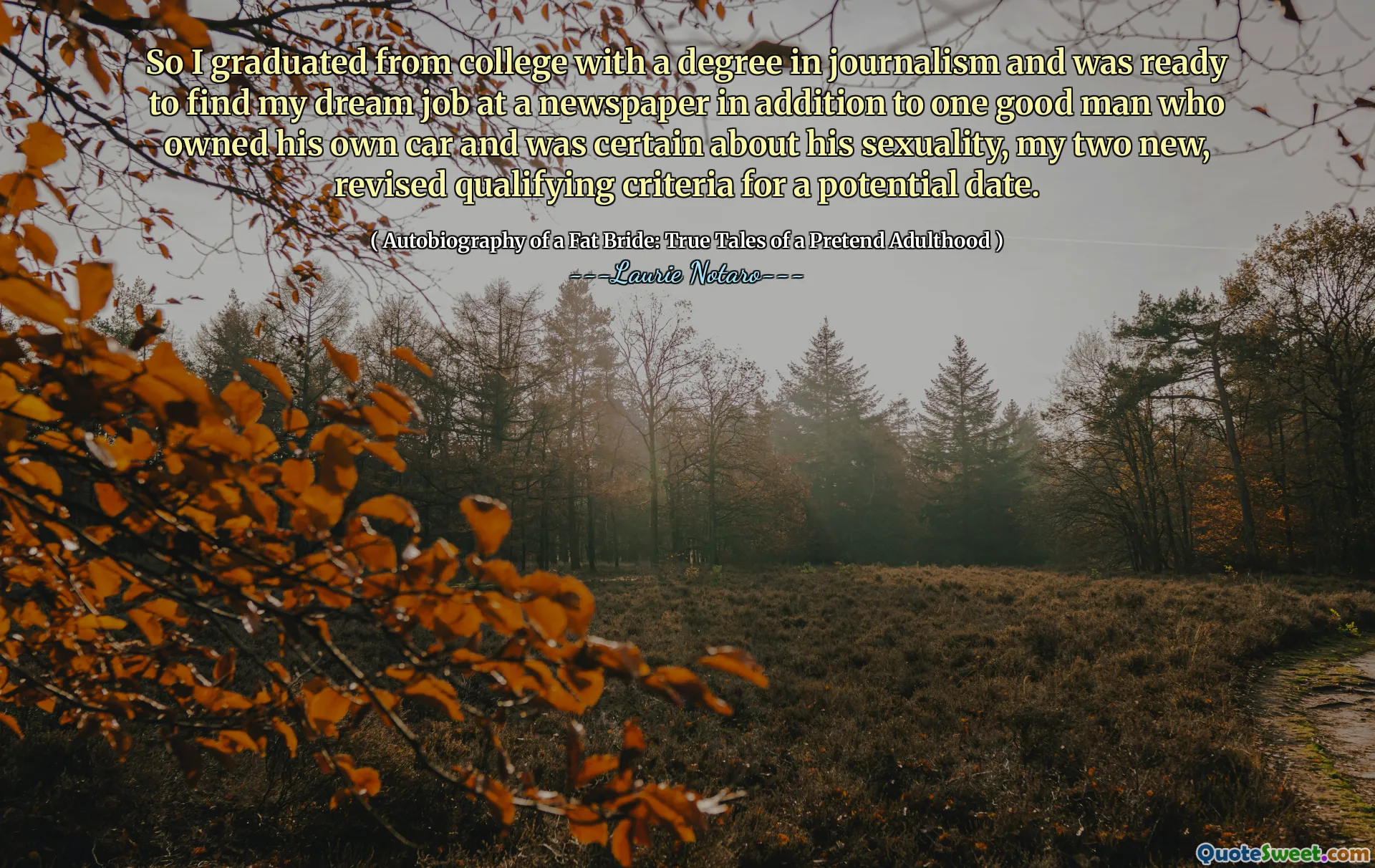 So I graduated from college with a degree in journalism and was ready to find my dream job at a newspaper in addition to one good man who owned his own car and was certain about his sexuality, my two new, revised qualifying criteria for a potential date.

( Autobiography of a Fat Bride: True Tales of a Pretend Adulthood )

---Laurie Notaro---

QuoteSweet.com